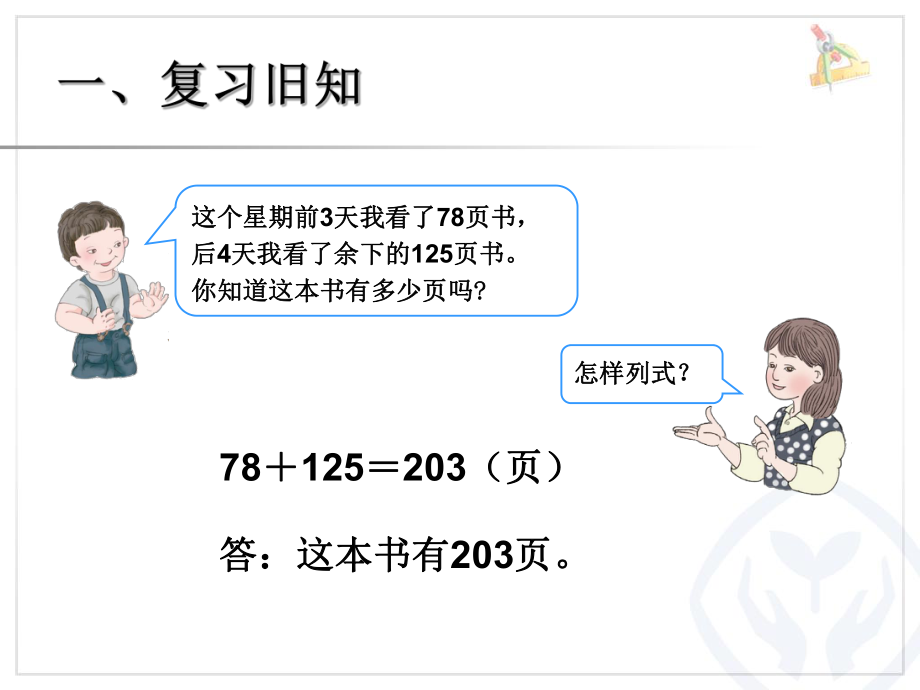 一、复习旧知

这个星期前3天我看了78页书，后4天我看了余下的125页书。你知道这本书有多少页吗?

怎样列式?

$78+125=203$（页）

答：这本书有203页。